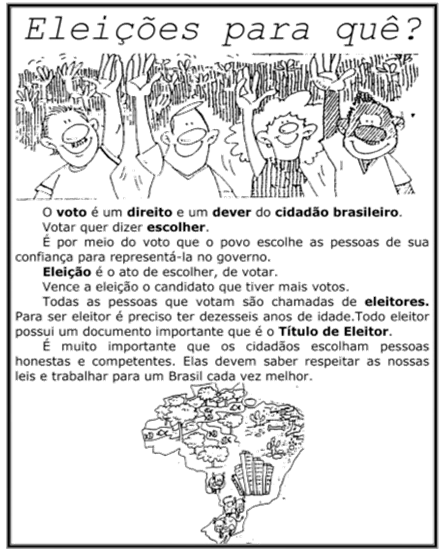 Eleições para quê?

O voto é um direito e um dever do cidadão brasileiro.

Votar quer dizer escolher.

É por meio do voto que o povo escolhe as pessoas de sua confiança para representá-la no governo.

Eleição é o ato de escolher, de votar.

Vence a eleição o candidato que tiver mais votos.

Todas as pessoas que votam são chamadas de eleitores. Para ser eleitor é preciso ter dezesseis anos de idade.Todo eleitor possui um documento importante que é o Título de Eleitor.

É muito importante que os cidadãos escolham pessoas honestas e competentes. Elas devem saber respeitar as nossas leis e trabalhar para um Brasil cada vez melhor.